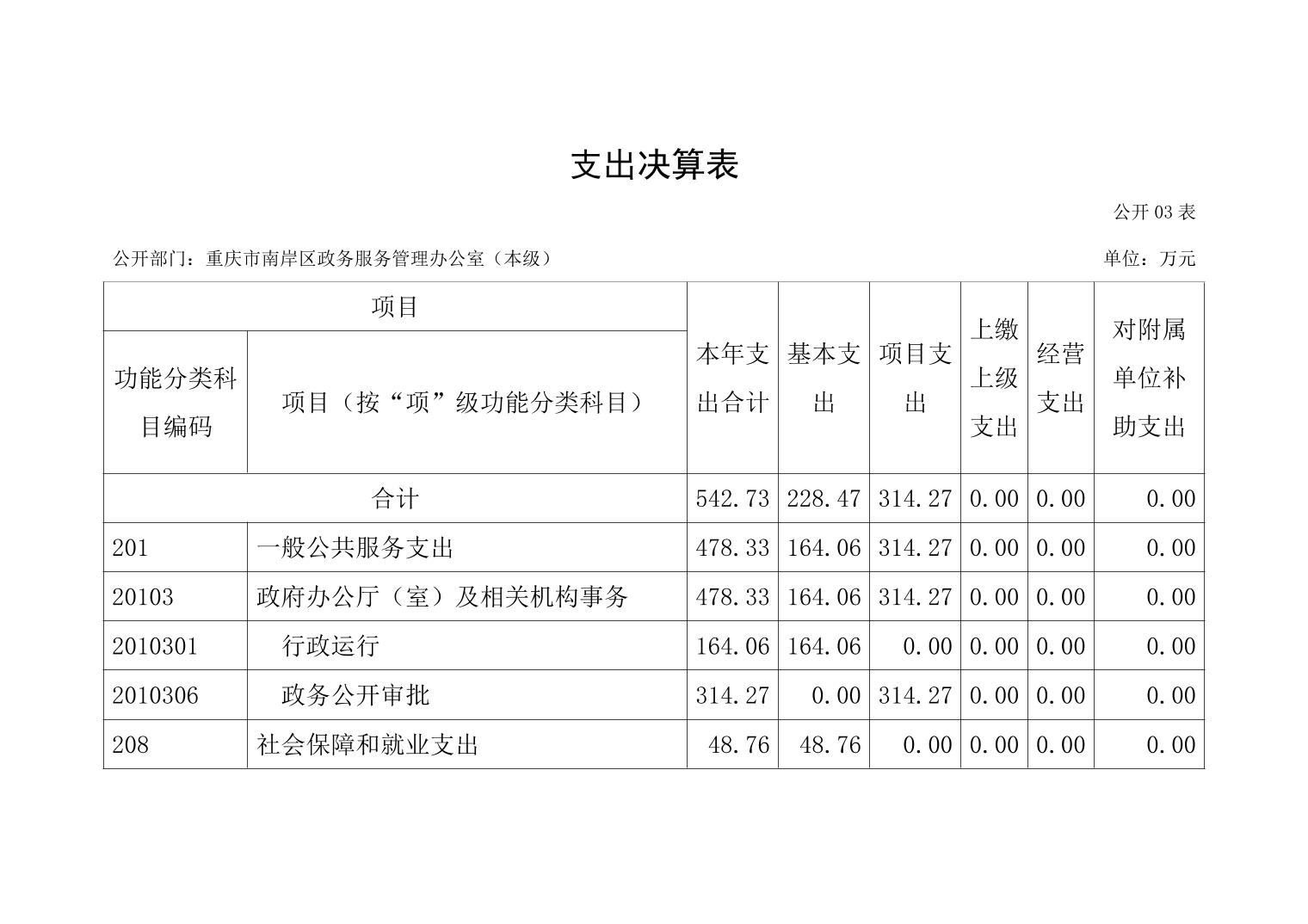 支出决算表

公开 03 表

公开部门：重庆市南岸区政务服务管理办公室（本级）

单位：万元

| 项目 | | 本年支出合计 | 基本支出 | 项目支出 | 上缴上级支出 | 经营支出 | 对附属单位补助支出 |
|---|---|---|---|---|---|---|---|
| 功能分类科目编码 | 项目（按“项”级功能分类科目） | | | | | | |
| 合计 | | 542.73 | 228.47 | 314.27 | 0.00 | 0.00 | 0.00 |
| 201 | 一般公共服务支出 | 478.33 | 164.06 | 314.27 | 0.00 | 0.00 | 0.00 |
| 20103 | 政府办公厅（室）及相关机构事务 | 478.33 | 164.06 | 314.27 | 0.00 | 0.00 | 0.00 |
| 2010301 | 行政运行 | 164.06 | 164.06 | 0.00 | 0.00 | 0.00 | 0.00 |
| 2010306 | 政务公开审批 | 314.27 | 0.00 | 314.27 | 0.00 | 0.00 | 0.00 |
| 208 | 社会保障和就业支出 | 48.76 | 48.76 | 0.00 | 0.00 | 0.00 | 0.00 |